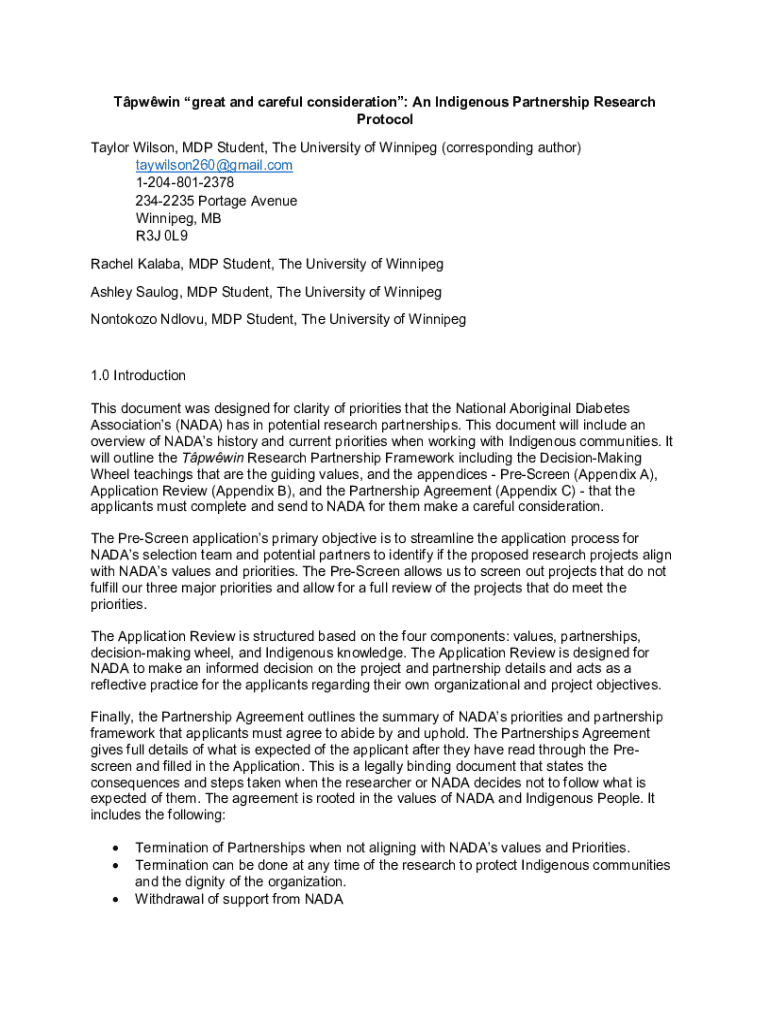 Tâpwêwin “great and careful consideration”: An Indigenous Partnership Research Protocol

Taylor Wilson, MDP Student, The University of Winnipeg (corresponding author)
taywilson260@gmail.com
1-204-801-2378
234-2235 Portage Avenue
Winnipeg, MB
R3J 0L9

Rachel Kalaba, MDP Student, The University of Winnipeg

Ashley Saulog, MDP Student, The University of Winnipeg

Nontokozo Ndlovu, MDP Student, The University of Winnipeg

1.0 Introduction

This document was designed for clarity of priorities that the National Aboriginal Diabetes Association’s (NADA) has in potential research partnerships. This document will include an overview of NADA’s history and current priorities when working with Indigenous communities. It will outline the Tâpwêwin Research Partnership Framework including the Decision-Making Wheel teachings that are the guiding values, and the appendices - Pre-Screen (Appendix A), Application Review (Appendix B), and the Partnership Agreement (Appendix C) - that the applicants must complete and send to NADA for them make a careful consideration.

The Pre-Screen application’s primary objective is to streamline the application process for NADA’s selection team and potential partners to identify if the proposed research projects align with NADA’s values and priorities. The Pre-Screen allows us to screen out projects that do not fulfill our three major priorities and allow for a full review of the projects that do meet the priorities.

The Application Review is structured based on the four components: values, partnerships, decision-making wheel, and Indigenous knowledge. The Application Review is designed for NADA to make an informed decision on the project and partnership details and acts as a reflective practice for the applicants regarding their own organizational and project objectives.

Finally, the Partnership Agreement outlines the summary of NADA’s priorities and partnership framework that applicants must agree to abide by and uphold. The Partnerships Agreement gives full details of what is expected of the applicant after they have read through the Pre-screen and filled in the Application. This is a legally binding document that states the consequences and steps taken when the researcher or NADA decides not to follow what is expected of them. The agreement is rooted in the values of NADA and Indigenous People. It includes the following:

• Termination of Partnerships when not aligning with NADA’s values and Priorities.
• Termination can be done at any time of the research to protect Indigenous communities and the dignity of the organization.
• Withdrawal of support from NADA